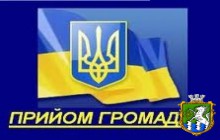 ПРИЙОМ ГРОМАД